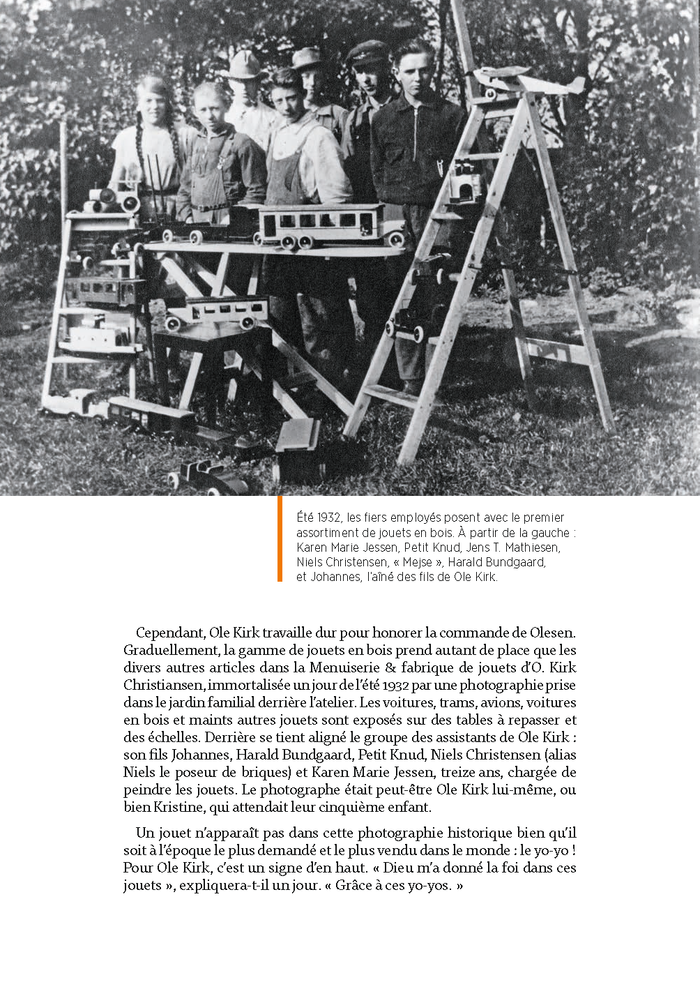 Été 1932, les fiers employés posent avec le premier assortiment de jouets en bois. À partir de la gauche : Karen Marie Jessen, Petit Knud, Jens T. Mathiesen, Niels Christensen, « Mejse », Harald Bundgaard, et Johannes, l'aîné des fils de Ole Kirk.

Cependant, Ole Kirk travaille dur pour honorer la commande de Olesen. Graduellement, la gamme de jouets en bois prend autant de place que les divers autres articles dans la Menuiserie & fabrique de jouets d'O. Kirk Christiansen, immortalisée un jour de l'été 1932 par une photographie prise dans le jardin familial derrière l'atelier. Les voitures, trams, avions, voitures en bois et maints autres jouets sont exposés sur des tables à repasser et des échelles. Derrière se tient aligné le groupe des assistants de Ole Kirk : son fils Johannes, Harald Bundgaard, Petit Knud, Niels Christensen (alias Niels le poseur de briques) et Karen Marie Jessen, treize ans, chargée de peindre les jouets. Le photographe était peut-être Ole Kirk lui-même, ou bien Kristine, qui attendait leur cinquième enfant.

Un jouet n'apparaît pas dans cette photographie historique bien qu'il soit à l'époque le plus demandé et le plus vendu dans le monde : le yo-yo ! Pour Ole Kirk, c'est un signe d'en haut. « Dieu m'a donné la foi dans ces jouets », expliquera-t-il un jour. « Grâce à ces yo-yos. »